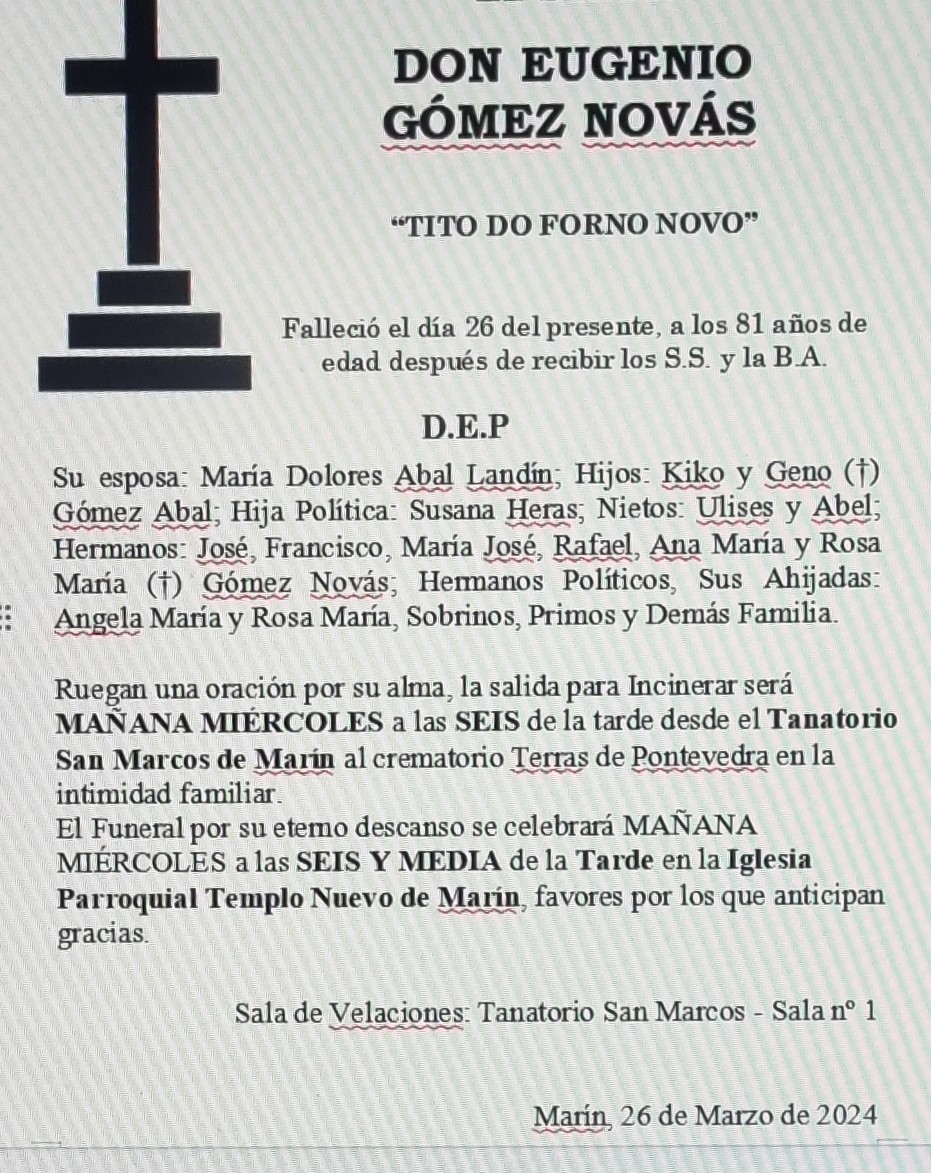 DON EUGENIO GÓMEZ NOVÁS

“TITO DO FORNO NOVO”

Falleció el día 26 del presente, a los 81 años de edad después de recibir los S.S. y la B.A.

D.E.P

Su esposa: María Dolores Abal Landín; Hijos: Kiko y Geno (†) Gómez Abal; Hija Política: Susana Heras; Nietos: Ulises y Abel; Hermanos: José, Francisco, María José, Rafael, Ana María y Rosa María (†) Gómez Novás; Hermanos Políticos, Sus Ahijadas: Angela María y Rosa María, Sobrinos, Primos y Demás Familia.

Ruegan una oración por su alma, la salida para Incinerar será MAÑANA MIÉRCOLES a las SEIS de la tarde desde el Tanatorio San Marcos de Marín al crematorio Terras de Pontevedra en la intimidad familiar.
El Funeral por su eterno descanso se celebrará MAÑANA MIÉRCOLES a las SEIS Y MEDIA de la Tarde en la Iglesia Parroquial Templo Nuevo de Marín, favores por los que anticipan gracias.

Sala de Velaciones: Tanatorio San Marcos - Sala nº 1

Marín, 26 de Marzo de 2024